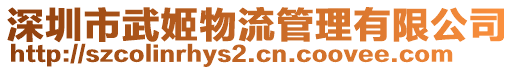 深圳市武姬物流管理有限公司
http://szcolinrhys2.cn.coovee.com